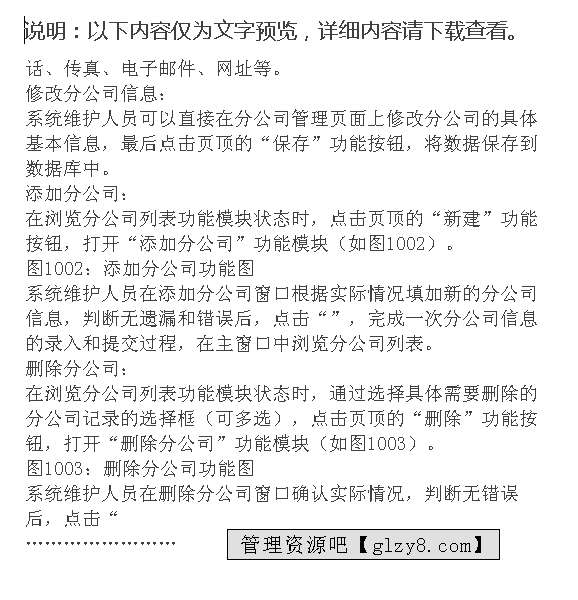 说明：以下内容仅为文字预览，详细内容请下载查看。

话、传真、电子邮件、网址等。
修改分公司信息：
系统维护人员可以直接在分公司管理页面上修改分公司的具体基本信息，最后点击页顶的“保存”功能按钮，将数据保存到数据库中。
添加分公司：
在浏览分公司列表功能模块状态时，点击页顶的“新建”功能按钮，打开“添加分公司”功能模块（如图1002）。
图1002：添加分公司功能图
系统维护人员在添加分公司窗口根据实际情况填加新的分公司信息，判断无遗漏和错误后，点击“”，完成一次分公司信息的录入和提交过程，在主窗口中浏览分公司列表。
删除分公司：
在浏览分公司列表功能模块状态时，通过选择具体需要删除的分公司记录的选择框（可多选），点击页顶的“删除”功能按钮，打开“删除分公司”功能模块（如图1003）。
图1003：删除分公司功能图
系统维护人员在删除分公司窗口确认实际情况，判断无错误后，点击“
........................

管理资源吧【glzy8.com】